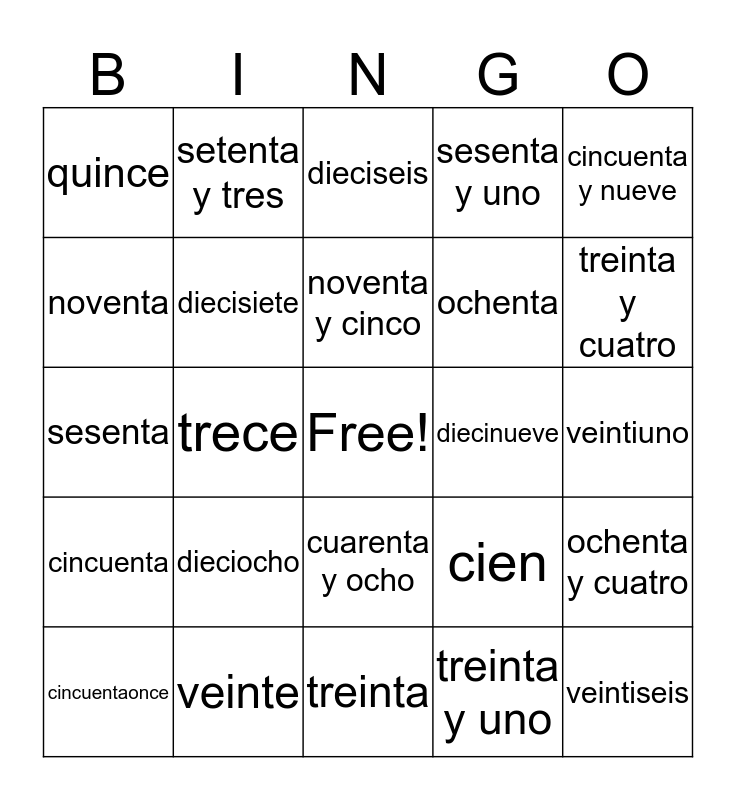 | B | I | N | G | O |
|---|---|---|---|---|
| quince | setenta y tres | dieciseis | sesenta y uno | cincuenta y nueve |
| noventa | diecisiete | noventa y cinco | ochenta | treinta y cuatro |
| sesenta | trece | Free! | diecinueve | veintiuno |
| cincuenta | dieciocho | cuarenta y ocho | cien | ochenta y cuatro |
| cincuentaonce | veinte | treinta | treinta y uno | veintiseis |